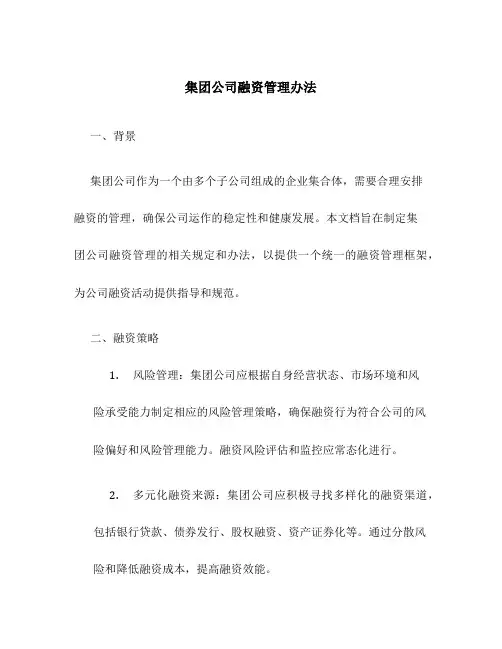 集团公司融资管理办法

一、背景

集团公司作为一个由多个子公司组成的企业集合体，需要合理安排融资的管理，确保公司运作的稳定性和健康发展。本文档旨在制定集团公司融资管理的相关规定和办法，以提供一个统一的融资管理框架，为公司融资活动提供指导和规范。

二、融资策略

1. 风险管理：集团公司应根据自身经营状态、市场环境和风险承受能力制定相应的风险管理策略，确保融资行为符合公司的风险偏好和风险管理能力。融资风险评估和监控应常态化进行。

2. 多元化融资来源：集团公司应积极寻找多样化的融资渠道，包括银行贷款、债券发行、股权融资、资产证券化等。通过分散风险和降低融资成本，提高融资效能。